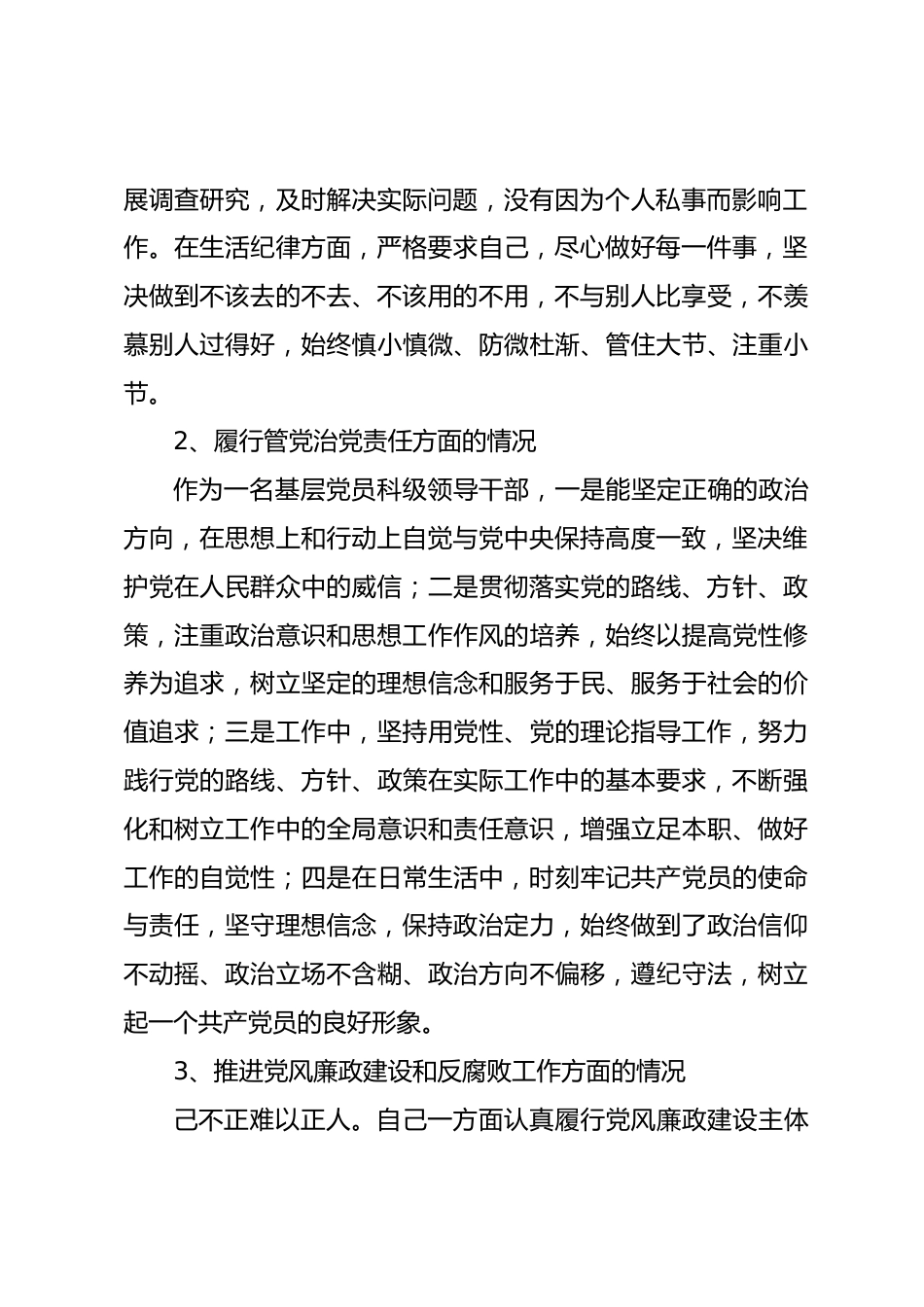 展调查研究，及时解决实际问题，没有因为个人私事而影响工作。在生活纪律方面，严格要求自己，尽心做好每一件事，坚决做到不该去的不去、不该用的不用，不与别人比享受，不羡慕别人过得好，始终慎小慎微、防微杜渐、管住大节、注重小节。

2、履行管党治党责任方面的情况

作为一名基层党员科级领导干部，一是能坚定正确的政治方向，在思想上和行动上自觉与党中央保持高度一致，坚决维护党在人民群众中的威信；二是贯彻落实党的路线、方针、政策，注重政治意识和思想工作作风的培养，始终以提高党性修养为追求，树立坚定的理想信念和服务于民、服务于社会的价值追求；三是工作中，坚持用党性、党的理论指导工作，努力践行党的路线、方针、政策在实际工作中的基本要求，不断强化和树立工作中的全局意识和责任意识，增强立足本职、做好工作的自觉性；四是在日常生活中，时刻牢记共产党员的使命与责任，坚守理想信念，保持政治定力，始终做到了政治信仰不动摇、政治立场不含糊、政治方向不偏移，遵纪守法，树立起一个共产党员的良好形象。

3、推进党风廉政建设和反腐败工作方面的情况

己不正难以正人。自己一方面认真履行党风廉政建设主体